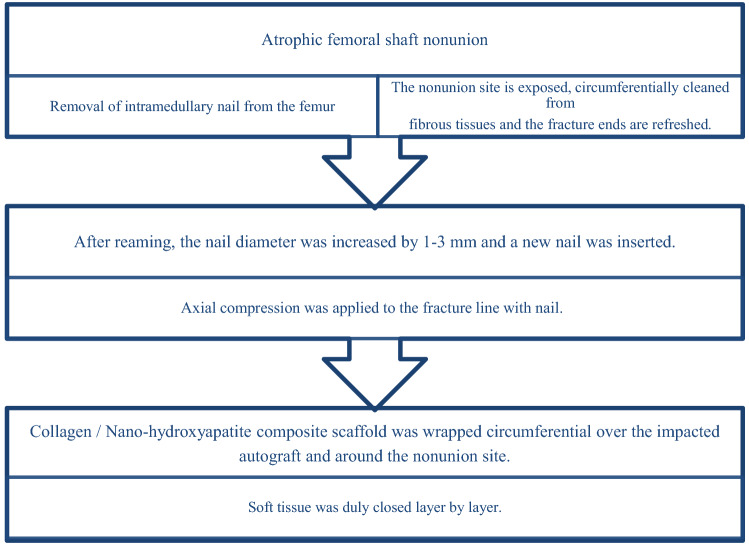 Atrophic femoral shaft nonunion

Removal of intramedullary nail from the femur

The nonunion site is exposed, circumferentially cleaned from
fibrous tissues and the fracture ends are refreshed.

After reaming, the nail diameter was increased by 1-3 mm and a new nail was inserted.

Axial compression was applied to the fracture line with nail.

Collagen / Nano-hydroxyapatite composite scaffold was wrapped circumferential over the impacted autograft and around the nonunion site.

Soft tissue was duly closed layer by layer.